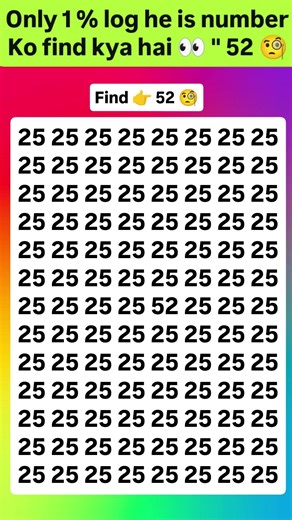 Only 1 % log he is number Ko find kya hai 👀 " 52 🧐

Find 👉 52 🧐

25 25 25 25 25 25 25 25
25 25 25 25 25 25 25 25
25 25 25 25 25 25 25 25
25 25 25 25 25 25 25 25
25 25 25 25 25 25 25 25
25 25 25 25 25 25 25 25
25 25 25 25 52 25 25 25
25 25 25 25 25 25 25 25
25 25 25 25 25 25 25 25
25 25 25 25 25 25 25 25
25 25 25 25 25 25 25 25
25 25 25 25 25 25 25 25
25 25 25 25 25 25 25 25